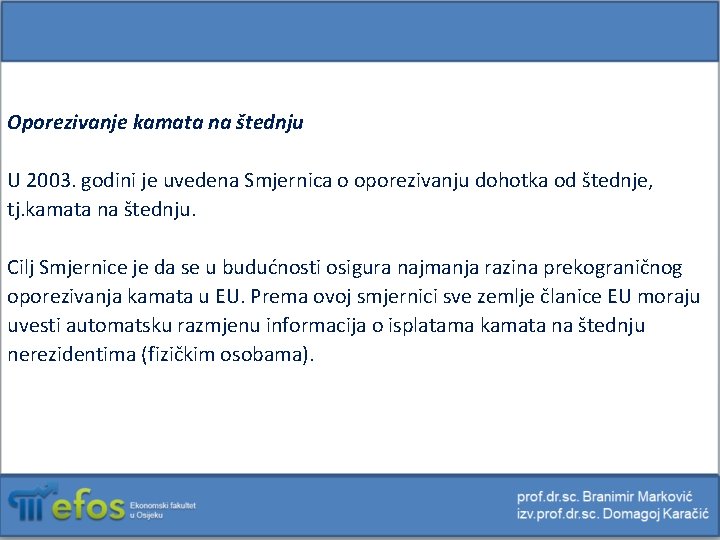 Oporezivanje kamata na štednju

U 2003. godini je uvedena Smjernica o oporezivanju dohotka od štednje, tj.kamata na štednju.

Cilj Smjernice je da se u budućnosti osigura najmanja razina prekograničnog oporezivanja kamata u EU. Prema ovoj smjernici sve zemlje članice EU moraju uvesti automatsku razmjenu informacija o isplatama kamata na štednju nerezidentima (fizičkim osobama).

efos Ekonomski fakultet u Osijeku

prof.dr.sc. Branimir Marković
izv.prof.dr.sc. Domagoj Karačić